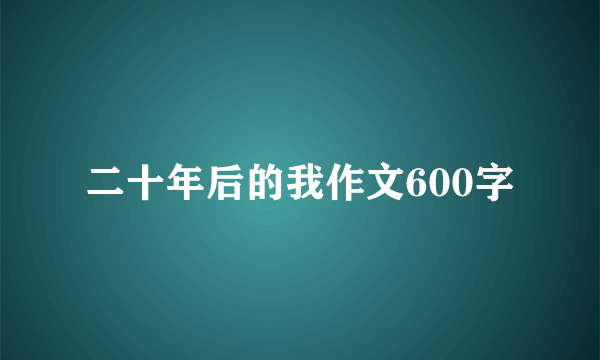 二十年后的我作文600字